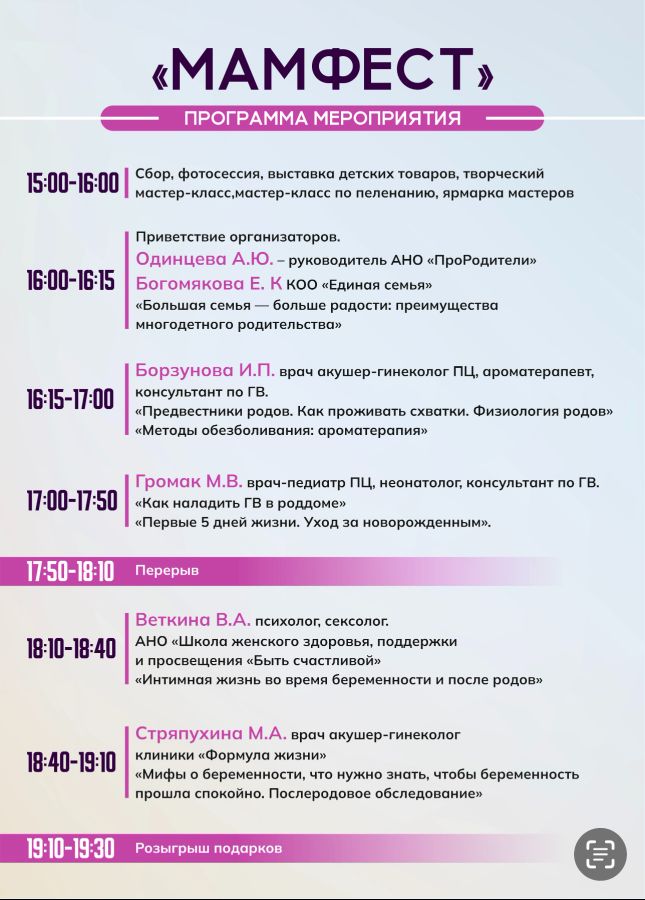 «МАМФЕСТ»

ПРОГРАММА МЕРОПРИЯТИЯ

15:00-16:00 Сбор, фотосессия, выставка детских товаров, творческий мастер-класс,мастер-класс по пеленанию, ярмарка мастеров

16:00-16:15 Приветствие организаторов.
Одинцева А.Ю. – руководитель АНО «ПроРодители»
Богомякова Е. К КОО «Единая семья»
«Большая семья — больше радости: преимущества многодетного родительства»

16:15-17:00 Борзунова И.П. врач акушер-гинеколог ПЦ, ароматерапевт, консультант по ГВ.
«Предвестники родов. Как проживать схватки. Физиология родов»
«Методы обезболивания: ароматерапия»

17:00-17:50 Громак М.В. врач-педиатр ПЦ, неонатолог, консультант по ГВ.
«Как наладить ГВ в роддоме»
«Первые 5 дней жизни. Уход за новорожденным».

17:50-18:10 Перерыв

18:10-18:40 Веткина В.А. психолог, сексолог.
АНО «Школа женского здоровья, поддержки и просвещения «Быть счастливой»
«Интимная жизнь во время беременности и после родов»

18:40-19:10 Стряпухина М.А. врач акушер-гинеколог клиники «Формула жизни»
«Мифы о беременности, что нужно знать, чтобы беременность прошла спокойно. Послеродовое обследование»

19:10-19:30 Розыгрыш подарков